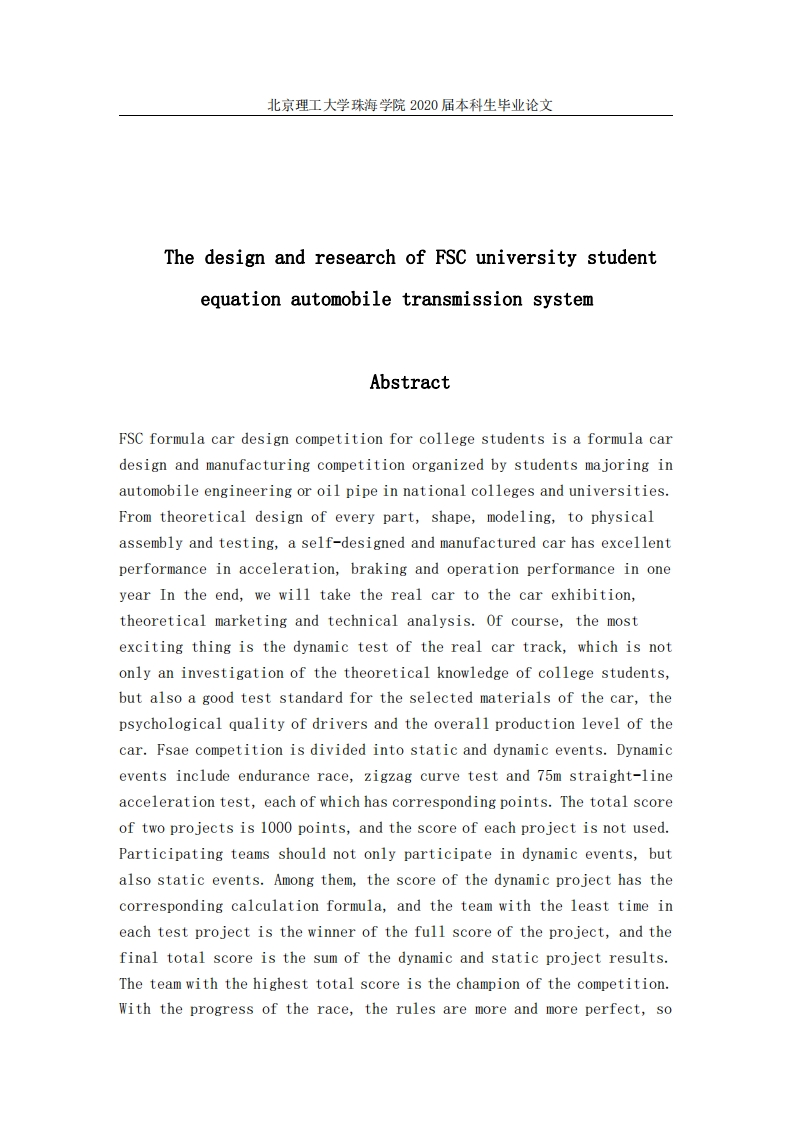 北京理工大学珠海学院 2020 届本科生毕业论文

The design and research of FSC university student equation automobile transmission system

Abstract

FSC formula car design competition for college students is a formula car design and manufacturing competition organized by students majoring in automobile engineering or oil pipe in national colleges and universities. From theoretical design of every part, shape, modeling, to physical assembly and testing, a self-designed and manufactured car has excellent performance in acceleration, braking and operation performance in one year In the end, we will take the real car to the car exhibition, theoretical marketing and technical analysis. Of course, the most exciting thing is the dynamic test of the real car track, which is not only an investigation of the theoretical knowledge of college students, but also a good test standard for the selected materials of the car, the psychological quality of drivers and the overall production level of the car. Fsae competition is divided into static and dynamic events. Dynamic events include endurance race, zigzag curve test and 75m straight-line acceleration test, each of which has corresponding points. The total score of two projects is 1000 points, and the score of each project is not used. Participating teams should not only participate in dynamic events, but also static events. Among them, the score of the dynamic project has the corresponding calculation formula, and the team with the least time in each test project is the winner of the full score of the project, and the final total score is the sum of the dynamic and static project results. The team with the highest total score is the champion of the competition. With the progress of the race, the rules are more and more perfect, so